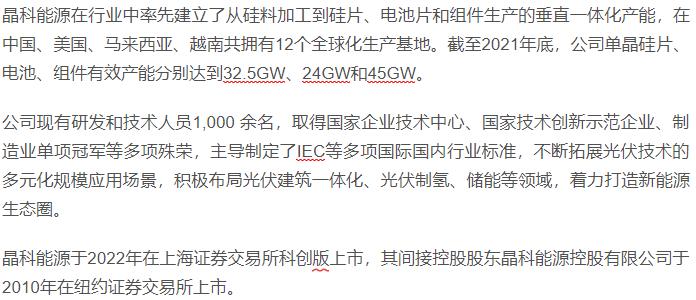 晶科能源在行业中率先建立了从硅料加工到硅片、电池片和组件生产的垂直一体化产能，在中国、美国、马来西亚、越南共拥有12个全球化生产基地。截至2021年底，公司单晶硅片、电池、组件有效产能分别达到32.5GW、24GW和45GW。

公司现有研发和技术人员1,000 余名，取得国家企业技术中心、国家技术创新示范企业、制造业单项冠军等多项殊荣，主导制定了IEC等多项国际国内行业标准，不断拓展光伏技术的多元化规模应用场景，积极布局光伏建筑一体化、光伏制氢、储能等领域，着力打造新能源生态圈。

晶科能源于2022年在上海证券交易所科创版上市，其间接控股股东晶科能源控股有限公司于2010年在纽约证券交易所上市。